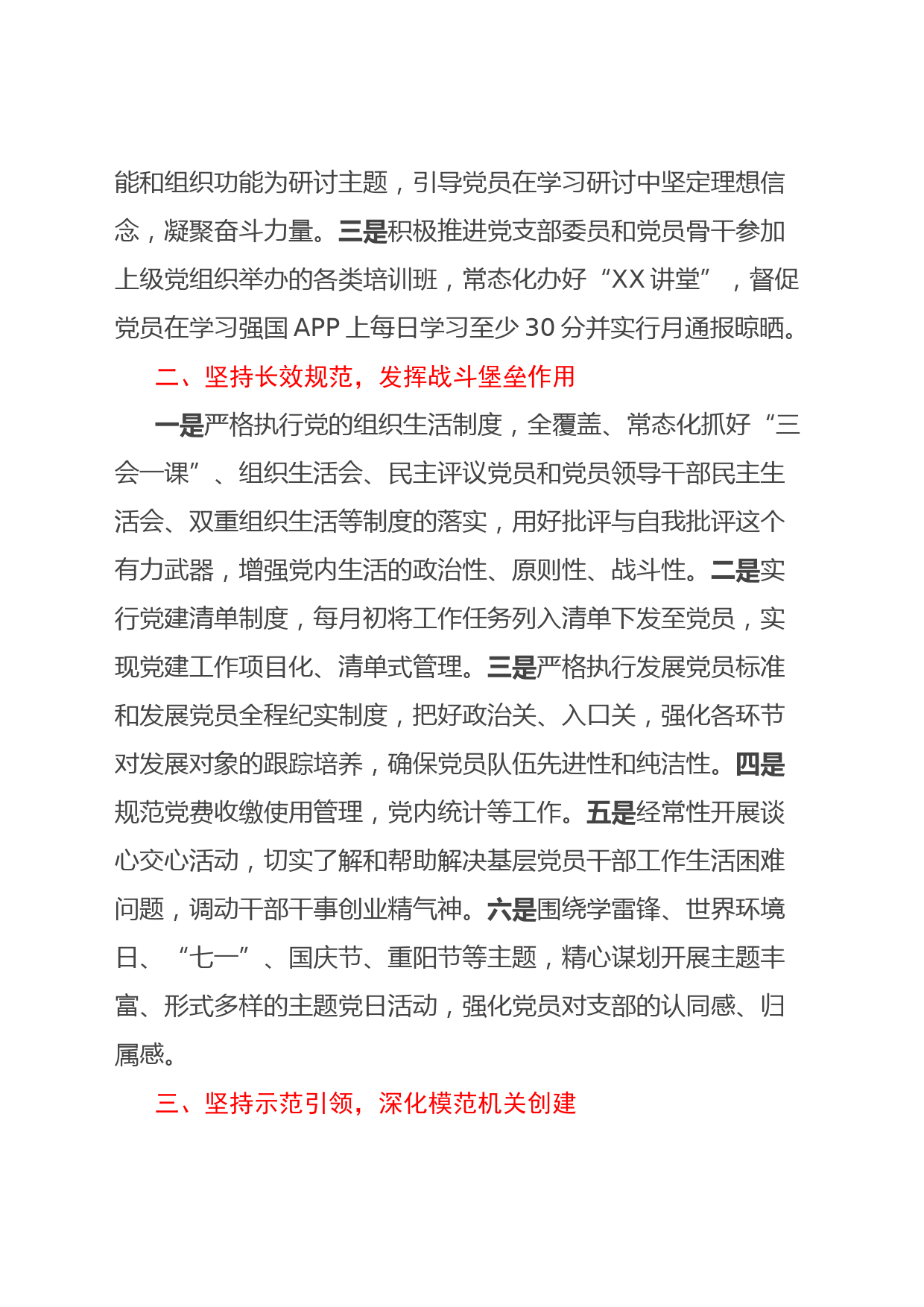 能和组织功能为研讨主题，引导党员在学习研讨中坚定理想信念，凝聚奋斗力量。三是积极推进党支部委员和党员骨干参加上级党组织举办的各类培训班，常态化办好“XX 讲堂”，督促党员在学习强国 APP 上每日学习至少 30 分并实行月通报晾晒。

二、坚持长效规范，发挥战斗堡垒作用

一是严格执行党的组织生活制度，全覆盖、常态化抓好“三会一课”、组织生活会、民主评议党员和党员领导干部民主生活会、双重组织生活等制度的落实，用好批评与自我批评这个有力武器，增强党内生活的政治性、原则性、战斗性。二是实行党建清单制度，每月初将工作任务列入清单下发至党员，实现党建工作项目化、清单式管理。三是严格执行发展党员标准和发展党员全程纪实制度，把好政治关、入口关，强化各环节对发展对象的跟踪培养，确保党员队伍先进性和纯洁性。四是规范党费收缴使用管理，党内统计等工作。五是经常性开展谈心交心活动，切实了解和帮助解决基层党员干部工作生活困难问题，调动干部干事创业精气神。六是围绕学雷锋、世界环境日、“七一”、国庆节、重阳节等主题，精心谋划开展主题丰富、形式多样的主题党日活动，强化党员对支部的认同感、归属感。

三、坚持示范引领，深化模范机关创建